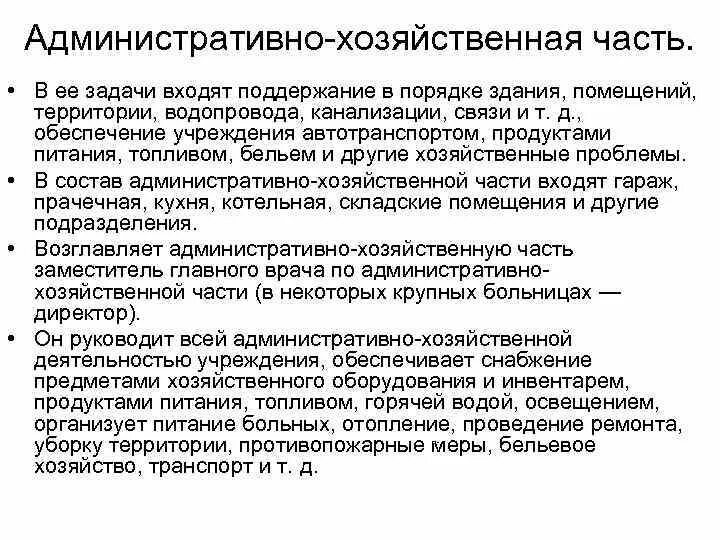 Административно-хозяйственная часть.

• В ее задачи входят поддержание в порядке здания, помещений, территории, водопровода, канализации, связи и т. д., обеспечение учреждения автотранспортом, продуктами питания, топливом, бельем и другие хозяйственные проблемы.

• В состав административно-хозяйственной части входят гараж, прачечная, кухня, котельная, складские помещения и другие подразделения.

• Возглавляет административно-хозяйственную часть заместитель главного врача по административно-хозяйственной части (в некоторых крупных больницах — директор).

• Он руководит всей административно-хозяйственной деятельностью учреждения, обеспечивает снабжение предметами хозяйственного оборудования и инвентарем, продуктами питания, топливом, горячей водой, освещением, организует питание больных, отопление, проведение ремонта, уборку территории, противопожарные меры, бельевое хозяйство, транспорт и т. д.